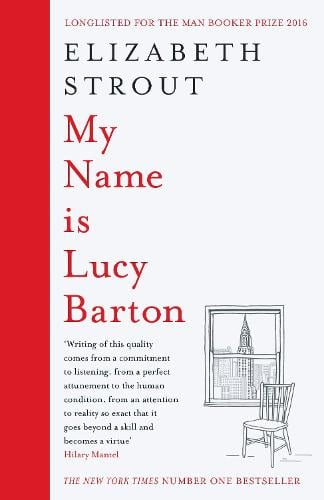 LONGLISTED FOR THE MAN BOOKER PRIZE 2016

ELIZABETH STROUT

My Name is Lucy Barton

'Writing of this quality comes from a commitment to listening, from a perfect attunement to the human condition, from an attention to reality so exact that it goes beyond a skill and becomes a virtue'
Hilary Mantel

THE NEW YORK TIMES NUMBER ONE BESTSELLER